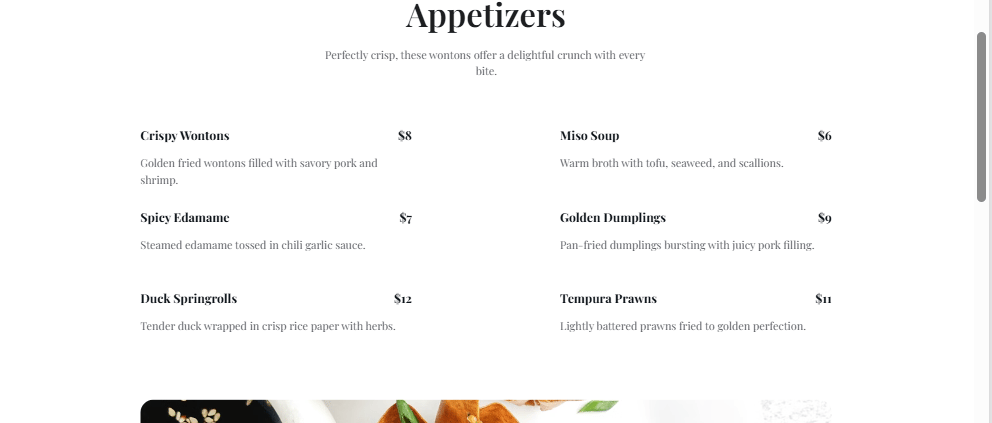 Appetizers

Perfectly crisp, these wontons offer a delightful crunch with every bite.

Crispy Wontons $8

Golden fried wontons filled with savory pork and shrimp.

Spicy Edamame $7

Steamed edamame tossed in chili garlic sauce.

Duck Springrolls $12

Tender duck wrapped in crisp rice paper with herbs.

Miso Soup $6

Warm broth with tofu, seaweed, and scallions.

Golden Dumplings $9

Pan-fried dumplings bursting with juicy pork filling.

Tempura Prawns $11

Lightly battered prawns fried to golden perfection.